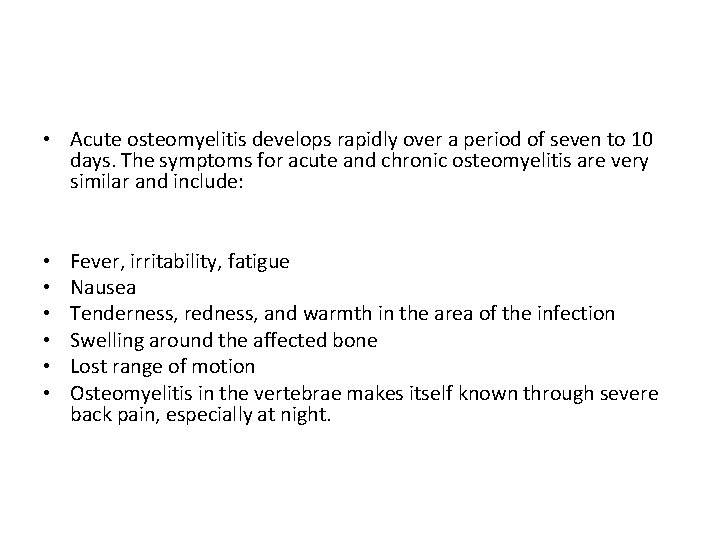 • Acute osteomyelitis develops rapidly over a period of seven to 10 days. The symptoms for acute and chronic osteomyelitis are very similar and include:

• Fever, irritability, fatigue
• Nausea
• Tenderness, redness, and warmth in the area of the infection
• Swelling around the affected bone
• Lost range of motion
• Osteomyelitis in the vertebrae makes itself known through severe back pain, especially at night.